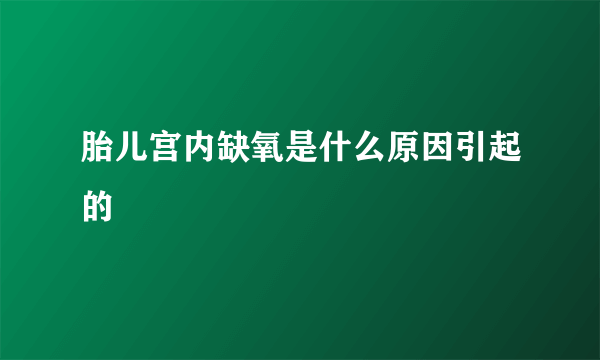 胎儿宫内缺氧是什么原因引起的